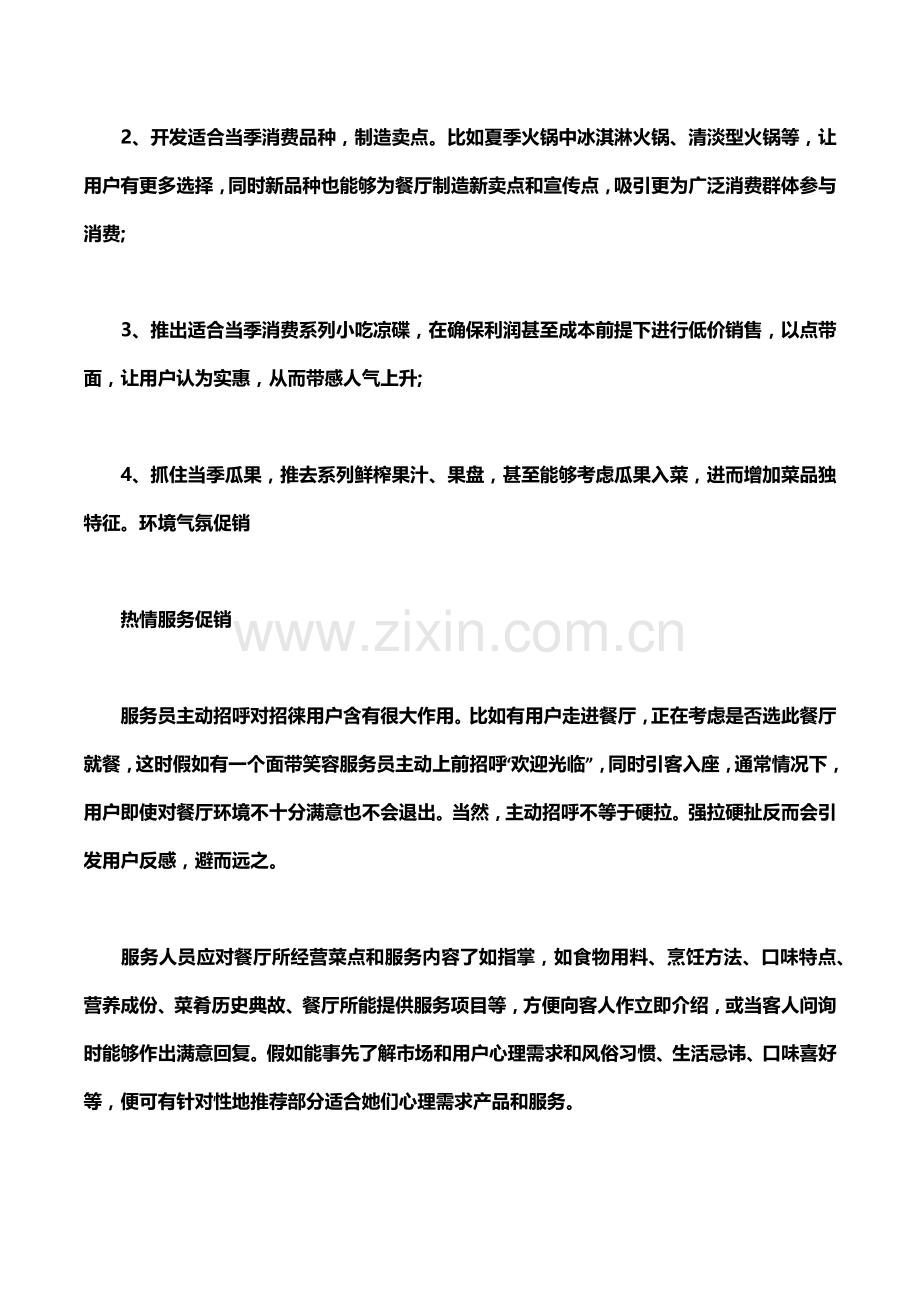 2、开发适合当季消费品种，制造卖点。比如夏季火锅中冰淇淋火锅、清淡型火锅等，让用户有更多选择，同时新品种也能够为餐厅制造新卖点和宣传点，吸引更为广泛消费群体参与消费;

3、推出适合当季消费系列小吃凉碟，在确保利润甚至成本前提下进行低价销售，以点带面，让用户认为实惠，从而带感人气上升;

4、抓住当季瓜果，推去系列鲜榨果汁、果盘，甚至能够考虑瓜果入菜，进而增加菜品独特征。环境气氛促销

热情服务促销

服务员主动招呼对招徕用户含有很大作用。比如有用户走进餐厅，正在考虑是否选此餐厅就餐，这时假如有一个面带笑容服务员主动上前招呼“欢迎光临”，同时引客入座，通常情况下，用户即使对餐厅环境不十分满意也不会退出。当然，主动招呼不等于硬拉。强拉硬扯反而会引发用户反感，避而远之。

服务人员应对餐厅所经营菜点和服务内容了如指掌，如食物用料、烹饪方法、口味特点、营养成份、菜肴历史典故、餐厅所能提供服务项目等，方便向客人作立即介绍，或当客人问询时能够作出满意回复。假如能事先了解市场和用户心理需求和风俗习惯、生活忌讳、口味喜好等，便可有针对性地推荐部分适合她们心理需求产品和服务。

www.zixin.com.cn